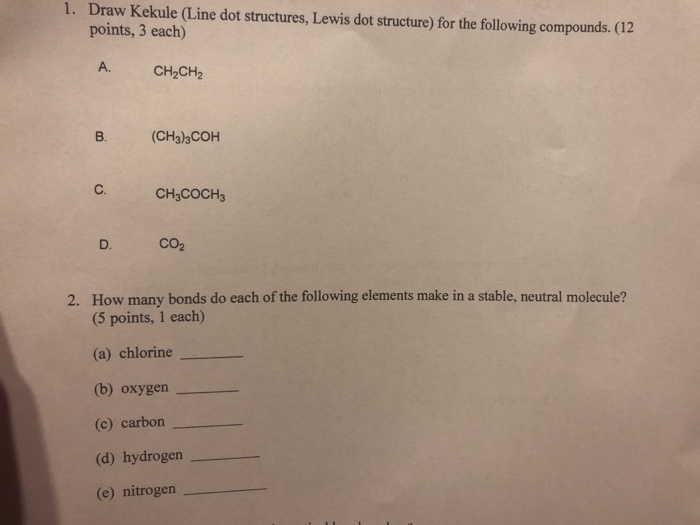 1. Draw Kekule (Line dot structures, Lewis dot structure) for the following compounds. (12 points, 3 each)

A. $CH_2CH_2$

B. $(CH_3)_3COH$

C. $CH_3COCH_3$

D. $CO_2$

2. How many bonds do each of the following elements make in a stable, neutral molecule? (5 points, 1 each)

(a) chlorine ________

(b) oxygen ________

(c) carbon ________

(d) hydrogen ________

(e) nitrogen ________